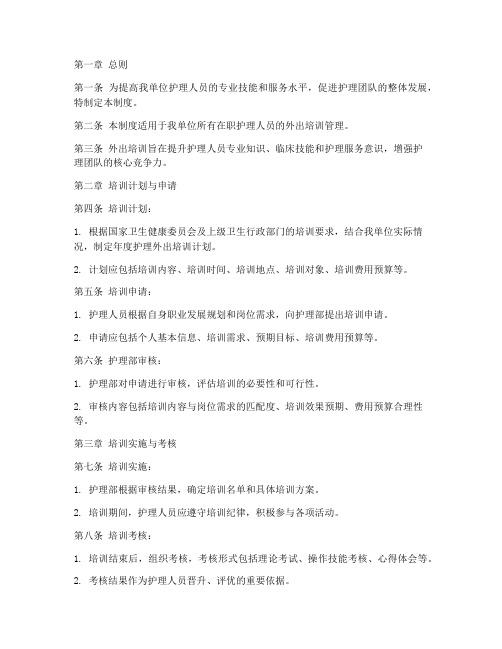 第一章 总则

第一条 为提高我单位护理人员的专业技能和服务水平，促进护理团队的整体发展，特制定本制度。

第二条 本制度适用于我单位所有在职护理人员的外出培训管理。

第三条 外出培训旨在提升护理人员专业知识、临床技能和护理服务意识，增强护理团队的核心竞争力。

第二章 培训计划与申请

第四条 培训计划：

1. 根据国家卫生健康委员会及上级卫生行政部门的培训要求，结合我单位实际情况，制定年度护理外出培训计划。

2. 计划应包括培训内容、培训时间、培训地点、培训对象、培训费用预算等。

第五条 培训申请：

1. 护理人员根据自身职业发展规划和岗位需求，向护理部提出培训申请。

2. 申请应包括个人基本信息、培训需求、预期目标、培训费用预算等。

第六条 护理部审核：

1. 护理部对申请进行审核，评估培训的必要性和可行性。

2. 审核内容包括培训内容与岗位需求的匹配度、培训效果预期、费用预算合理性等。

第三章 培训实施与考核

第七条 培训实施：

1. 护理部根据审核结果，确定培训名单和具体培训方案。

2. 培训期间，护理人员应遵守培训纪律，积极参与各项活动。

第八条 培训考核：

1. 培训结束后，组织考核，考核形式包括理论考试、操作技能考核、心得体会等。

2. 考核结果作为护理人员晋升、评优的重要依据。